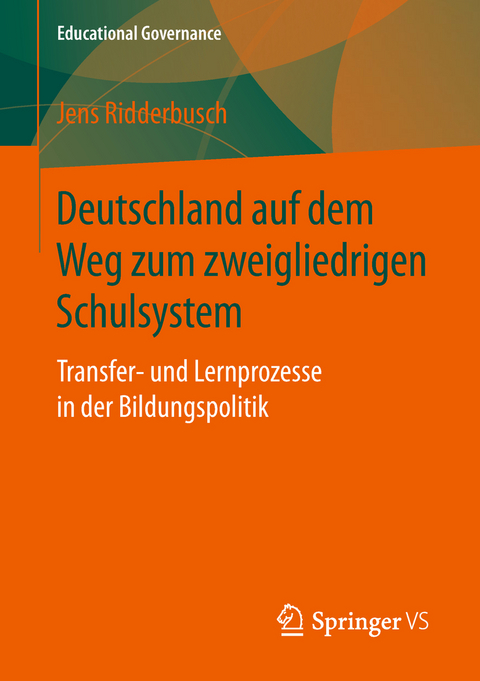 Educational Governance

Jens Ridderbusch

Deutschland auf dem Weg zum zweigliedrigen Schulsystem

Transfer- und Lernprozesse in der Bildungspolitik

Springer VS